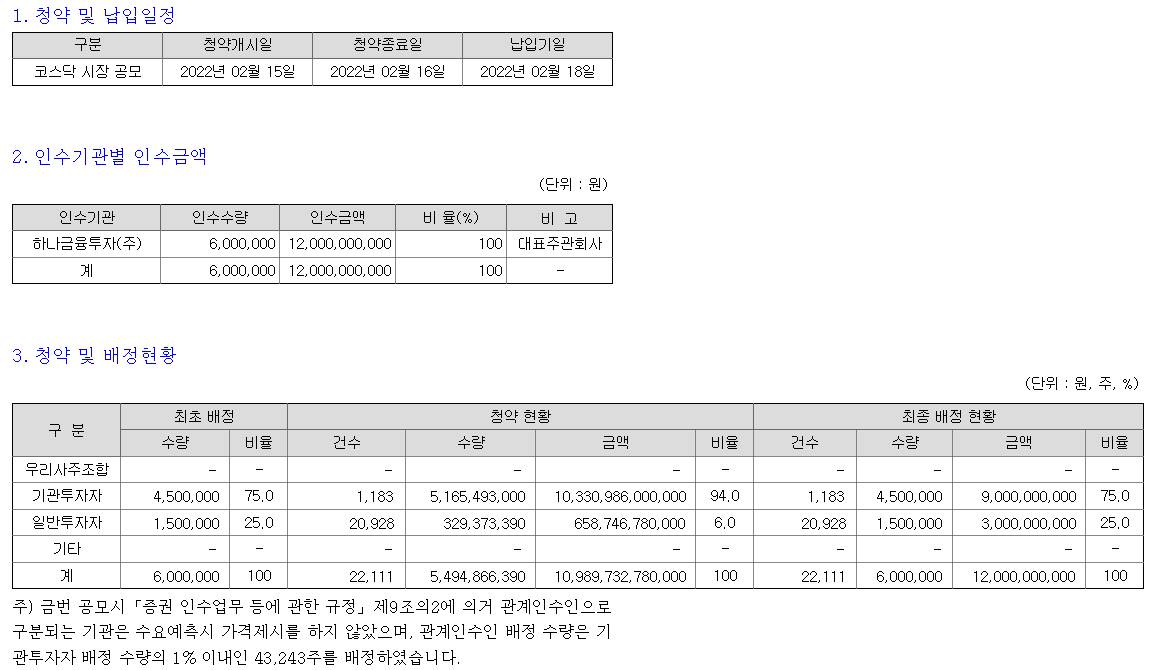 1. 청약 및 납입일정

| 구분 | 청약개시일 | 청약종료일 | 납입기일 |
|---|---|---|---|
| 코스닥 시장 공모 | 2022년 02월 15일 | 2022년 02월 16일 | 2022년 02월 18일 |

2. 인수기관별 인수금액

(단위 : 원)

| 인수기관 | 인수수량 | 인수금액 | 비 율(%) | 비 고 |
|---|---|---|---|---|
| 하나금융투자(주) | 6,000,000 | 12,000,000,000 | 100 | 대표주관회사 |
| 계 | 6,000,000 | 12,000,000,000 | 100 | - |

3. 청약 및 배정현황

(단위 : 원, 주, %)

| 구 분 | 최초 배정 수량 | 최초 배정 비율 | 청약 현황 건수 | 청약 현황 수량 | 청약 현황 금액 | 청약 현황 비율 | 최종 배정 현황 건수 | 최종 배정 현황 수량 | 최종 배정 현황 금액 | 최종 배정 현황 비율 |
|---|---|---|---|---|---|---|---|---|---|---|
| 우리사주조합 | - | - | - | - | - | - | - | - | - | - |
| 기관투자자 | 4,500,000 | 75.0 | 1,183 | 5,165,493,000 | 10,330,986,000,000 | 94.0 | 1,183 | 4,500,000 | 9,000,000,000 | 75.0 |
| 일반투자자 | 1,500,000 | 25.0 | 20,928 | 329,373,390 | 658,746,780,000 | 6.0 | 20,928 | 1,500,000 | 3,000,000,000 | 25.0 |
| 기타 | - | - | - | - | - | - | - | - | - | - |
| 계 | 6,000,000 | 100 | 22,111 | 5,494,866,390 | 10,989,732,780,000 | 100 | 22,111 | 6,000,000 | 12,000,000,000 | 100 |

주) 금번 공모시「증권 인수업무 등에 관한 규정」제9조의2에 의거 관계인수인으로 구분되는 기관은 수요예측시 가격제시를 하지 않았으며, 관계인수인 배정 수량은 기관투자자 배정 수량의 1% 이내인 43,243주를 배정하였습니다.